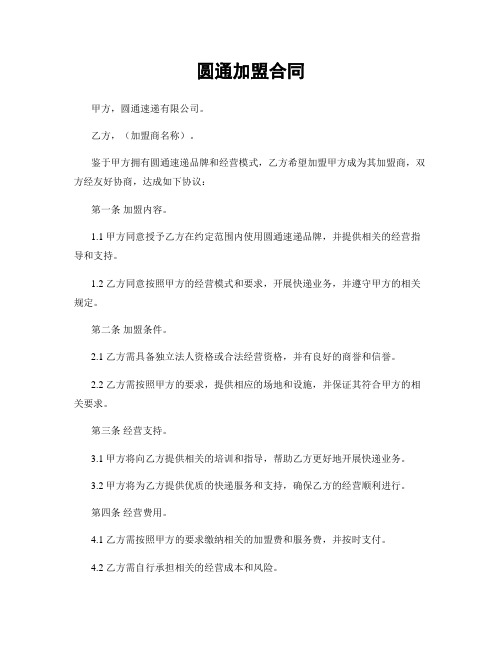 圆通加盟合同

甲方，圆通速递有限公司。

乙方，（加盟商名称）。

鉴于甲方拥有圆通速递品牌和经营模式，乙方希望加盟甲方成为其加盟商，双方经友好协商，达成如下协议：

第一条 加盟内容。

1.1 甲方同意授予乙方在约定范围内使用圆通速递品牌，并提供相关的经营指导和支持。

1.2 乙方同意按照甲方的经营模式和要求，开展快递业务，并遵守甲方的相关规定。

第二条 加盟条件。

2.1 乙方需具备独立法人资格或合法经营资格，并有良好的商誉和信誉。

2.2 乙方需按照甲方的要求，提供相应的场地和设施，并保证其符合甲方的相关要求。

第三条 经营支持。

3.1 甲方将向乙方提供相关的培训和指导，帮助乙方更好地开展快递业务。

3.2 甲方将为乙方提供优质的快递服务和支持，确保乙方的经营顺利进行。

第四条 经营费用。

4.1 乙方需按照甲方的要求缴纳相关的加盟费和服务费，并按时支付。

4.2 乙方需自行承担相关的经营成本和风险。